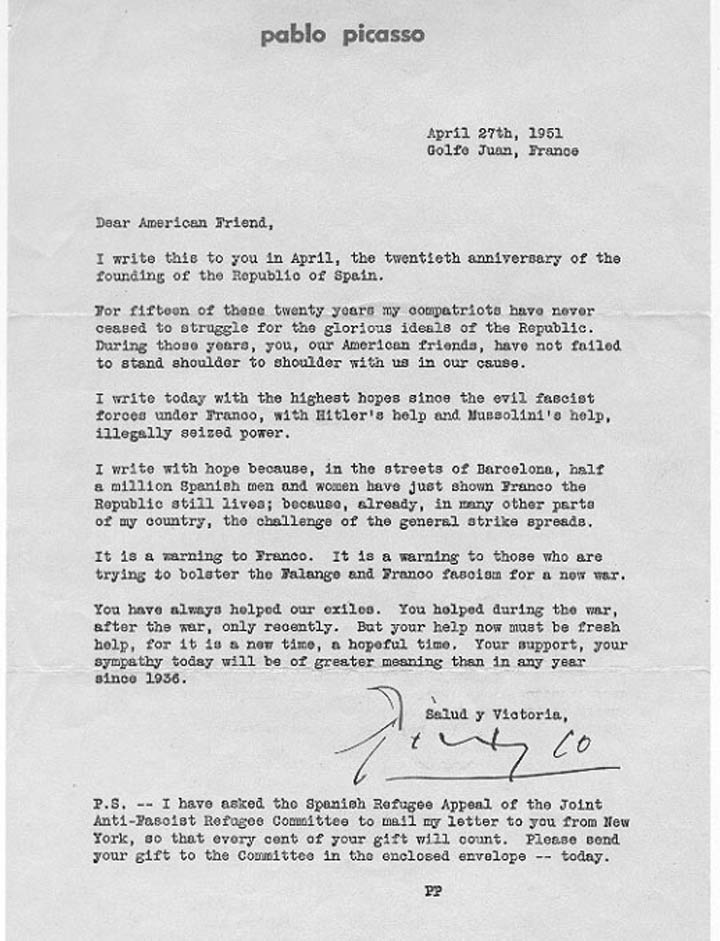 pablo picasso

April 27th, 1951
Golfe Juan, France

Dear American Friend,

I write this to you in April, the twentieth anniversary of the founding of the Republic of Spain.

For fifteen of these twenty years my compatriots have never ceased to struggle for the glorious ideals of the Republic. During those years, you, our American friends, have not failed to stand shoulder to shoulder with us in our cause.

I write today with the highest hopes since the evil fascist forces under Franco, with Hitler's help and Mussolini's help, illegally seized power.

I write with hope because, in the streets of Barcelona, half a million Spanish men and women have just shown Franco the Republic still lives; because, already, in many other parts of my country, the challenge of the general strike spreads.

It is a warning to Franco. It is a warning to those who are trying to bolster the Falange and Franco fascism for a new war.

You have always helped our exiles. You helped during the war, after the war, only recently. But your help now must be fresh help, for it is a new time, a hopeful time. Your support, your sympathy today will be of greater meaning than in any year since 1936.

Salud y Victoria,

Picasso

P.S. -- I have asked the Spanish Refugee Appeal of the Joint Anti-Fascist Refugee Committee to mail my letter to you from New York, so that every cent of your gift will count. Please send your gift to the Committee in the enclosed envelope -- today.

PP